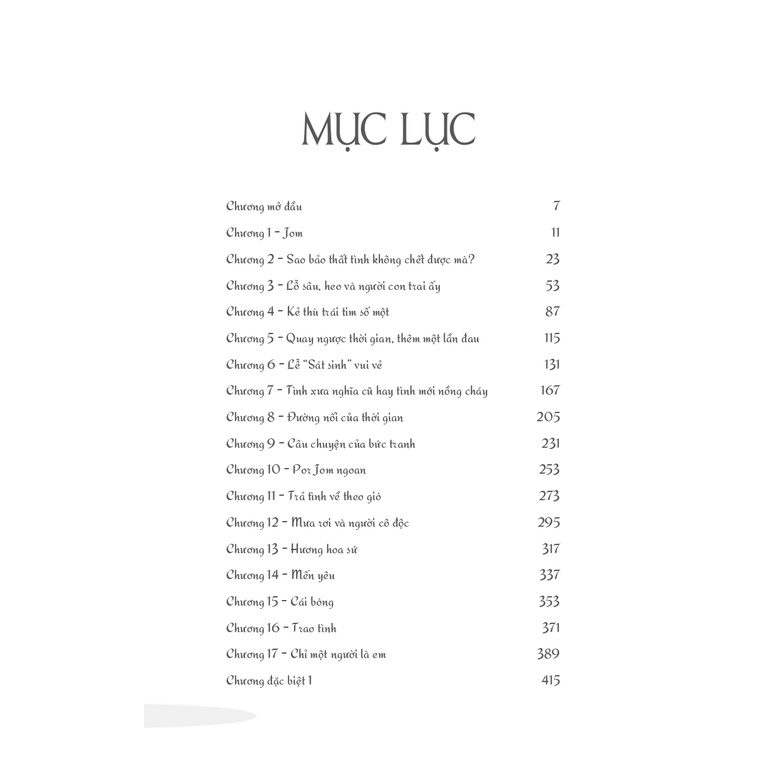 MỤC LỤC

| | |
|---|---|
| Chương mở đầu | 7 |
| Chương 1 - Jom | 11 |
| Chương 2 - Sao bảo thất tình không chết được mà? | 23 |
| Chương 3 - Lỗ sâu, heo và người con trai ấy | 53 |
| Chương 4 - Kẻ thù trái tim số một | 87 |
| Chương 5 - Quay ngược thời gian, thêm một lần đau | 115 |
| Chương 6 - Lễ "Sát sinh" vui vẻ | 131 |
| Chương 7 - Tình xưa nghĩa cũ hay tình mới nồng cháy | 167 |
| Chương 8 - Đường nối của thời gian | 205 |
| Chương 9 - Câu chuyện của bức tranh | 231 |
| Chương 10 - Por Jom ngoan | 253 |
| Chương 11 - Trả tình về theo gió | 273 |
| Chương 12 - Mưa rơi và người cô độc | 295 |
| Chương 13 - Hương hoa sứ | 317 |
| Chương 14 - Mến yêu | 337 |
| Chương 15 - Cái bóng | 353 |
| Chương 16 - Trao tình | 371 |
| Chương 17 - Chỉ một người là em | 389 |
| Chương đặc biệt 1 | 415 |